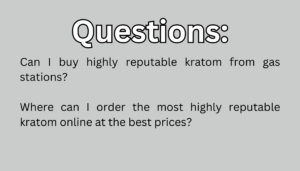 Questions:

Can I buy highly reputable kratom from gas stations?

Where can I order the most highly reputable kratom online at the best prices?